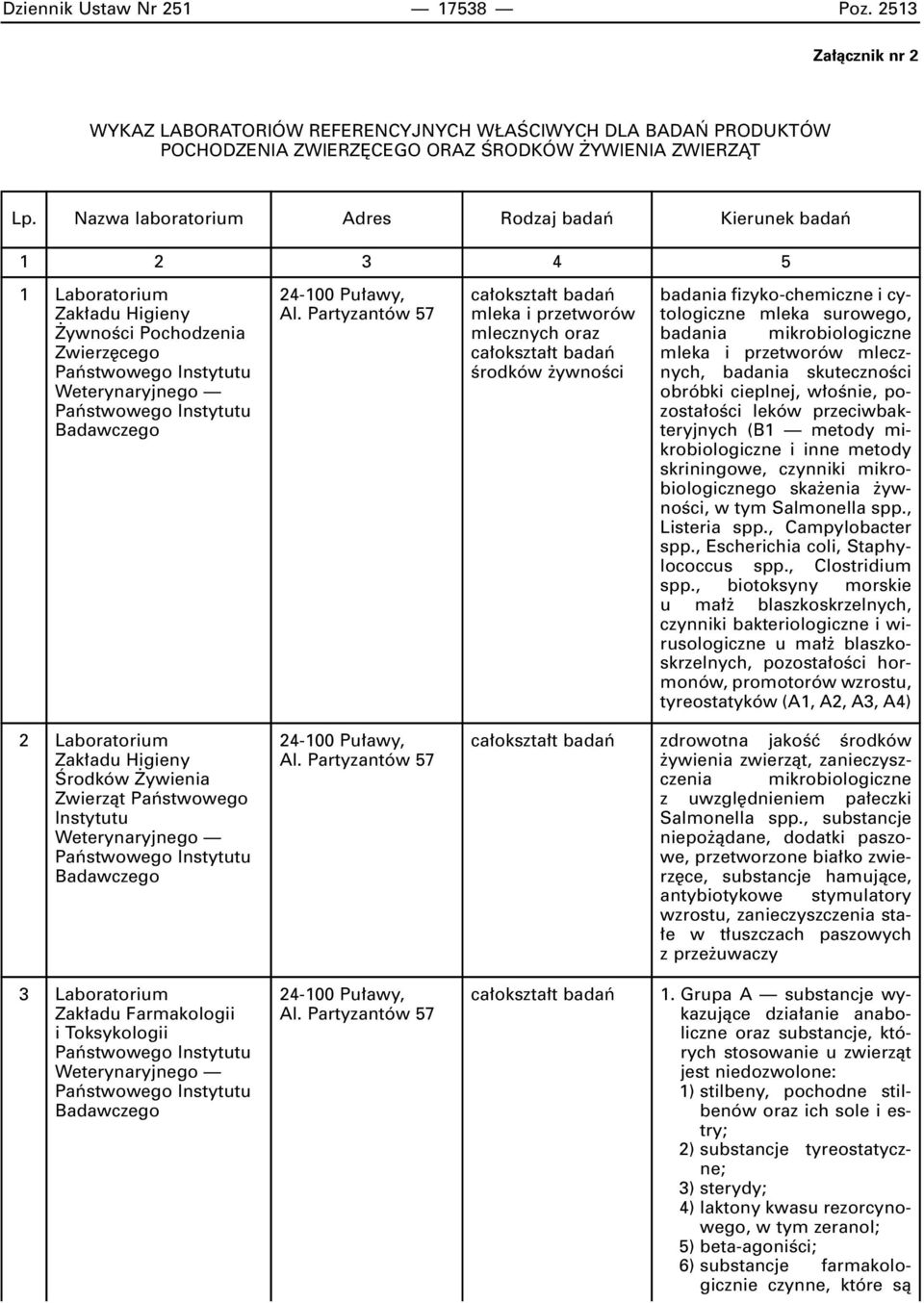 Dziennik Ustaw Nr 251 — 17538 — Poz. 2513

Załącznik nr 2

WYKAZ LABORATORIÓW REFERENCYJNYCH WŁAŚCIWYCH DLA BADAŃ PRODUKTÓW POCHODZENIA ZWIERZĘCEGO ORAZ ŚRODKÓW ŻYWIENIA ZWIERZĄT

| Lp. | Nazwa laboratorium | Adres | Rodzaj badań | Kierunek badań |
|---|---|---|---|---|
| 1 | 2 | 3 | 4 | 5 |
| 1 | Laboratorium Zakładu Higieny Żywności Pochodzenia Zwierzęcego Państwowego Instytutu Weterynaryjnego — Państwowego Instytutu Badawczego | 24-100 Puławy, Al. Partyzantów 57 | całokształt badań mleka i przetworów mlecznych oraz całokształt badań środków żywności | badania fizyko-chemiczne i cytologiczne mleka surowego, badania mikrobiologiczne mleka i przetworów mlecznych, badania skuteczności obróbki cieplnej, włośnie, pozostałości leków przeciwbakteryjnych (B1 — metody mikrobiologiczne i inne metody skriningowe, czynniki mikrobiologicznego skażenia żywności, w tym Salmonella spp., Listeria spp., Campylobacter spp., Escherichia coli, Staphylococcus spp., Clostridium spp., biotoksyny morskie u małż blaszkoskrzelnych, czynniki bakteriologiczne i wirusologiczne u małż blaszkoskrzelnych, pozostałości hormonów, promotorów wzrostu, tyreostatyków (A1, A2, A3, A4) |
| 2 | Laboratorium Zakładu Higieny Środków Żywienia Zwierząt Państwowego Instytutu Weterynaryjnego — Państwowego Instytutu Badawczego | 24-100 Puławy, Al. Partyzantów 57 | całokształt badań | zdrowotna jakość środków żywienia zwierząt, zanieczyszczenia mikrobiologiczne z uwzględnieniem pałeczki Salmonella spp., substancje niepożądane, dodatki paszowe, przetworzone białko zwierzęce, substancje hamujące, antybiotykowe stymulatory wzrostu, zanieczyszczenia stałe w tłuszczach paszowych z przeżuwaczy |
| 3 | Laboratorium Zakładu Farmakologii i Toksykologii Państwowego Instytutu Weterynaryjnego — Państwowego Instytutu Badawczego | 24-100 Puławy, Al. Partyzantów 57 | całokształt badań | 1. Grupa A — substancje wykazujące działanie anaboliczne oraz substancje, których stosowanie u zwierząt jest niedozwolone: 1) stilbeny, pochodne stilbenów oraz ich sole i estry; 2) substancje tyreostatyczne; 3) sterydy; 4) laktony kwasu rezorcynowego, w tym zeranol; 5) beta-agoniści; 6) substancje farmakologicznie czynne, które są |